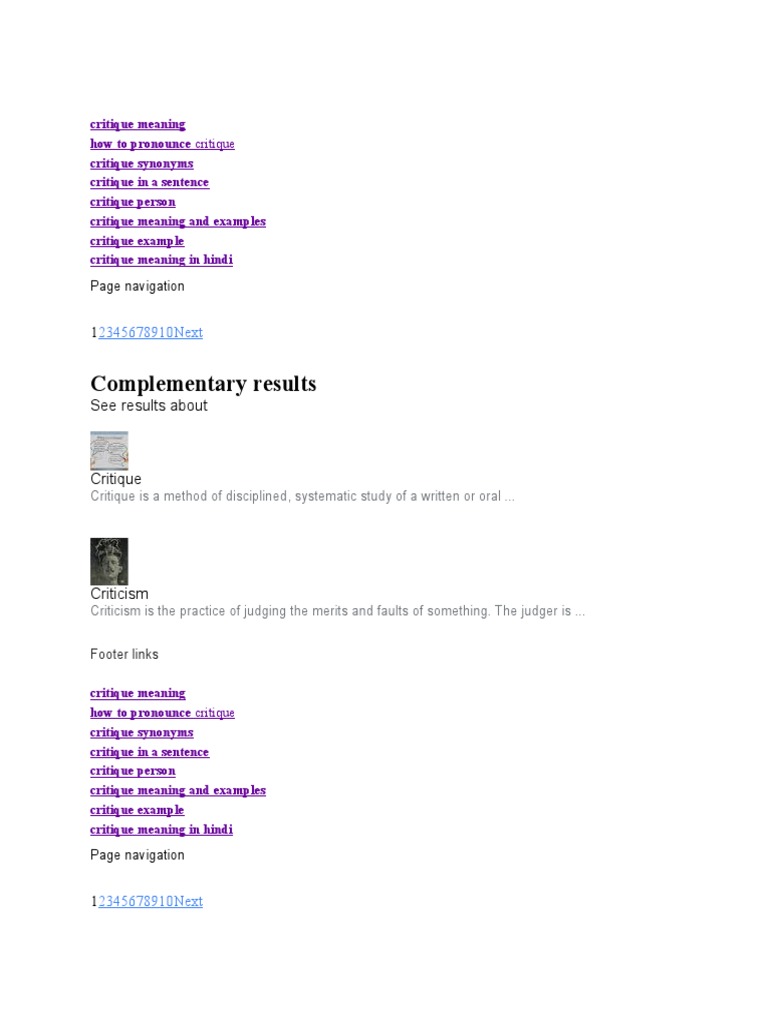 critique meaning
how to pronounce critique
critique synonyms
critique in a sentence
critique person
critique meaning and examples
critique example
critique meaning in hindi

Page navigation

12345678910Next

Complementary results

See results about

Critique

Critique is a method of disciplined, systematic study of a written or oral ...

Criticism

Criticism is the practice of judging the merits and faults of something. The judger is ...

Footer links

critique meaning
how to pronounce critique
critique synonyms
critique in a sentence
critique person
critique meaning and examples
critique example
critique meaning in hindi

Page navigation

12345678910Next